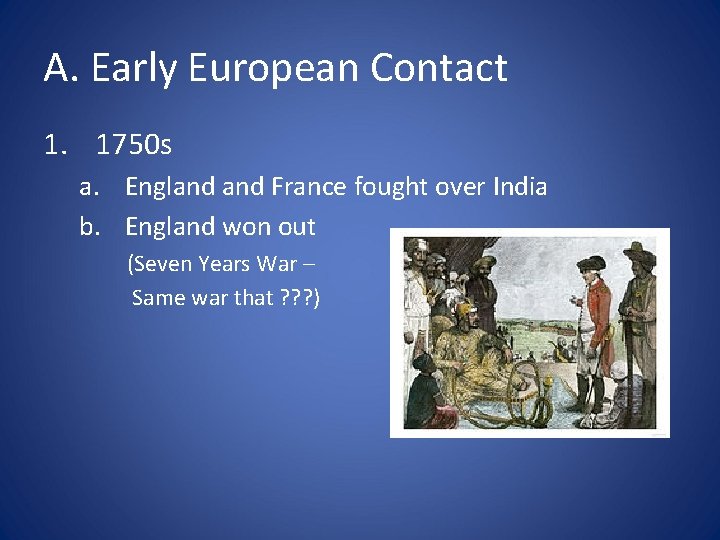 A. Early European Contact

1. 1750s

a. England and France fought over India

b. England won out
(Seven Years War –
Same war that ???)